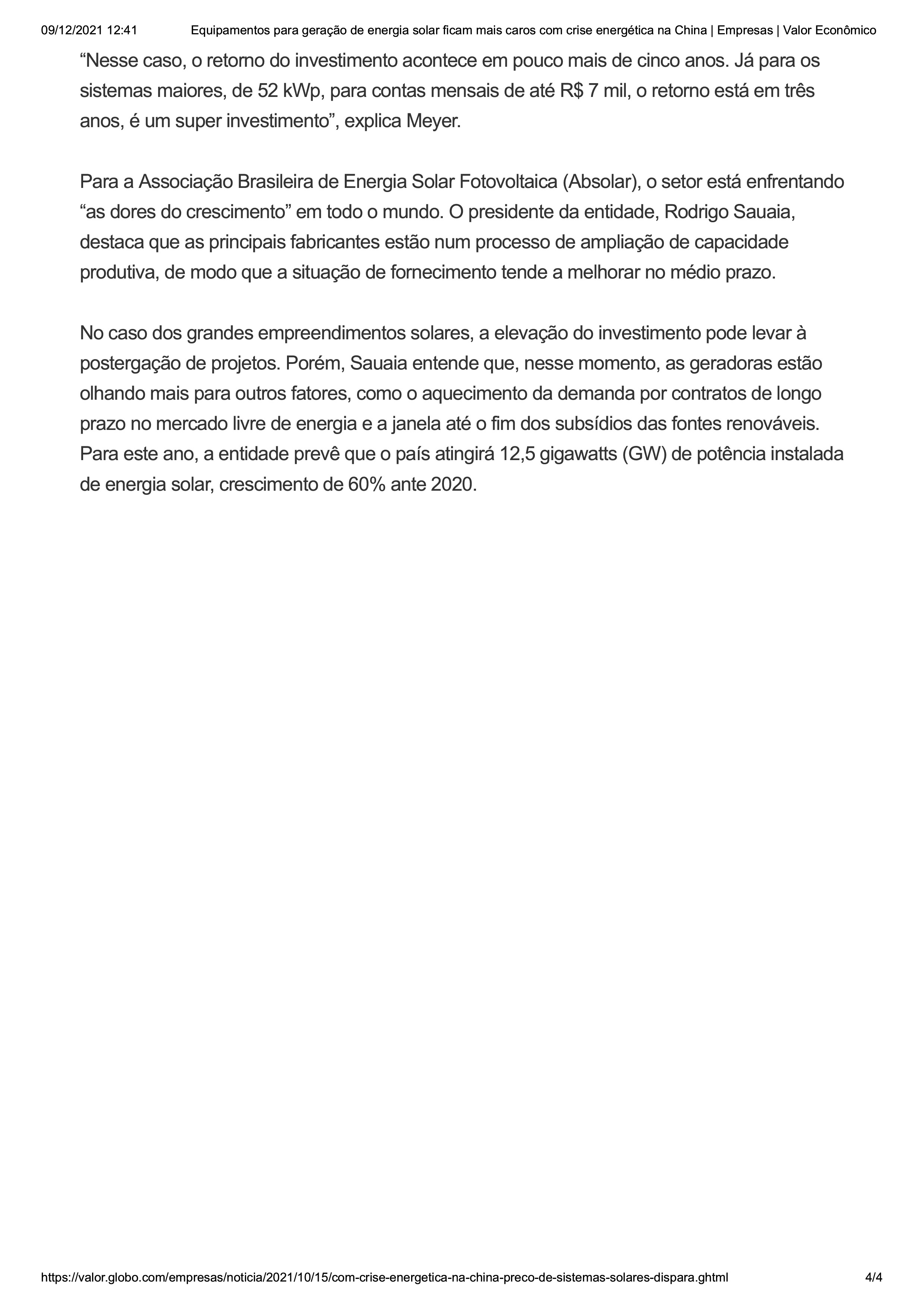 09/12/2021 12:41 Equipamentos para geração de energia solar ficam mais caros com crise energética na China | Empresas | Valor Econômico

“Nesse caso, o retorno do investimento acontece em pouco mais de cinco anos. Já para os sistemas maiores, de 52 kWp, para contas mensais de até R$ 7 mil, o retorno está em três anos, é um super investimento”, explica Meyer.

Para a Associação Brasileira de Energia Solar Fotovoltaica (Absolar), o setor está enfrentando “as dores do crescimento” em todo o mundo. O presidente da entidade, Rodrigo Sauaia, destaca que as principais fabricantes estão num processo de ampliação de capacidade produtiva, de modo que a situação de fornecimento tende a melhorar no médio prazo.

No caso dos grandes empreendimentos solares, a elevação do investimento pode levar à postergação de projetos. Porém, Sauaia entende que, nesse momento, as geradoras estão olhando mais para outros fatores, como o aquecimento da demanda por contratos de longo prazo no mercado livre de energia e a janela até o fim dos subsídios das fontes renováveis. Para este ano, a entidade prevê que o país atingirá 12,5 gigawatts (GW) de potência instalada de energia solar, crescimento de 60% ante 2020.

https://valor.globo.com/empresas/noticia/2021/10/15/com-crise-energetica-na-china-preco-de-sistemas-solares-dispara.ghtml 4/4